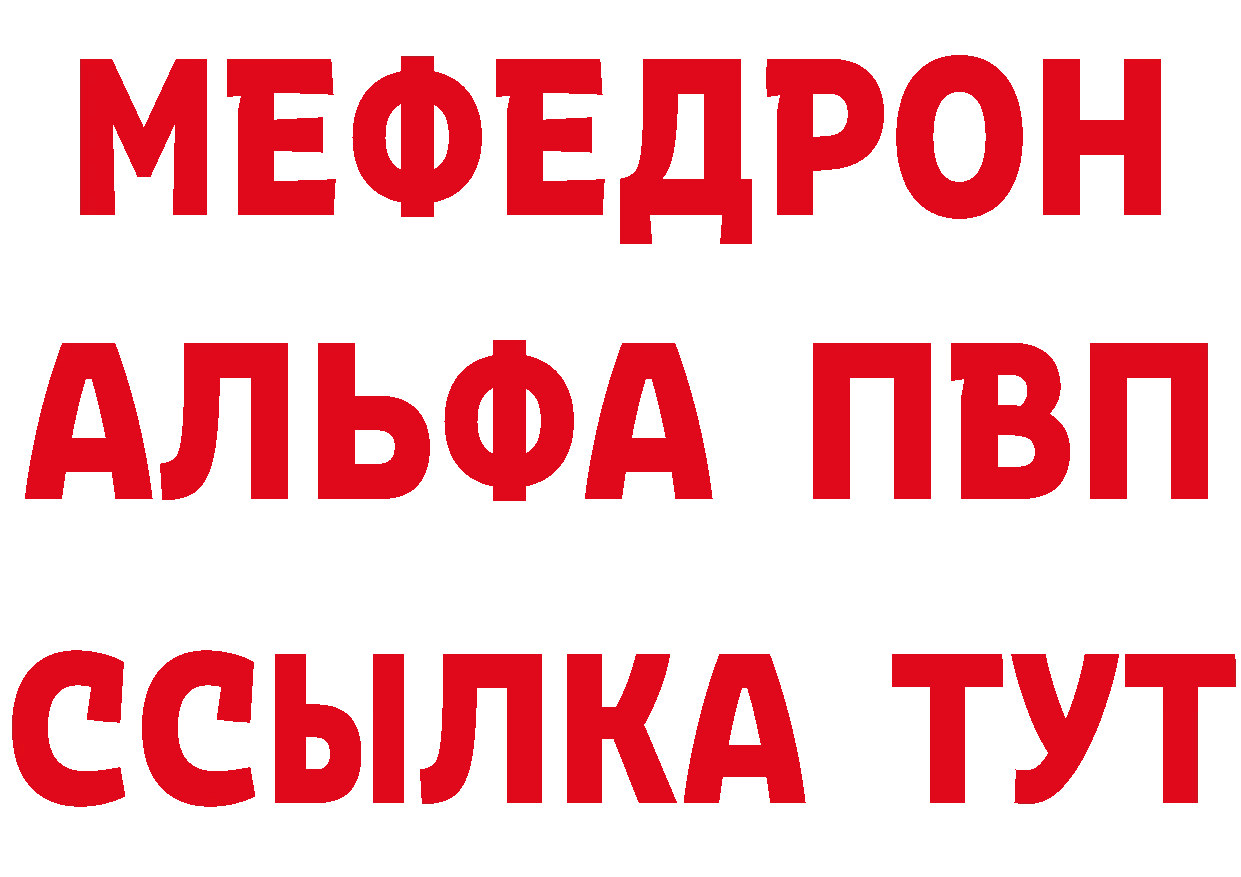 МЕФЕДРОН
АЛЬФА ПВП
ССЫЛКА ТУТ